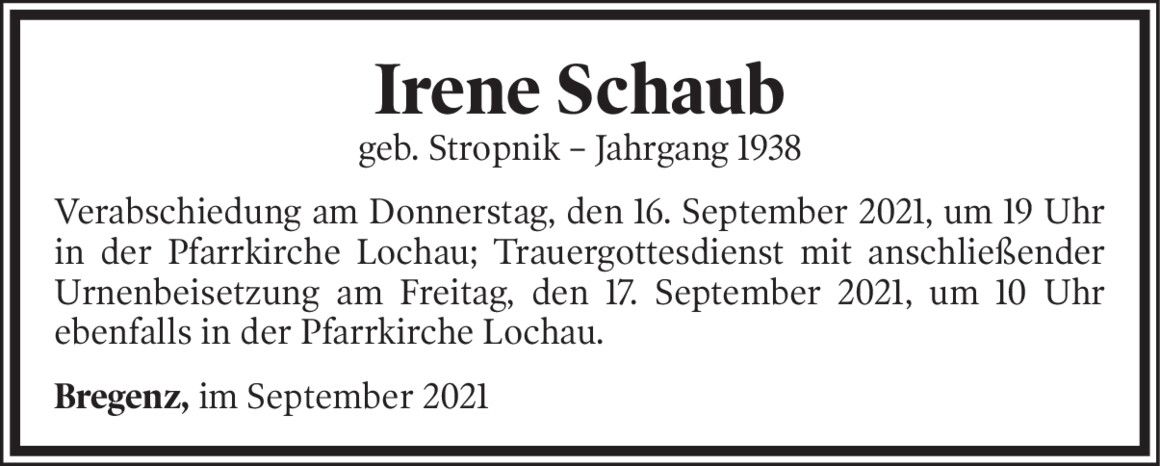 Irene Schaub

geb. Stropnik – Jahrgang 1938

Verabschiedung am Donnerstag, den 16. September 2021, um 19 Uhr in der Pfarrkirche Lochau; Trauergottesdienst mit anschließender Urnenbeisetzung am Freitag, den 17. September 2021, um 10 Uhr ebenfalls in der Pfarrkirche Lochau.

Bregenz, im September 2021